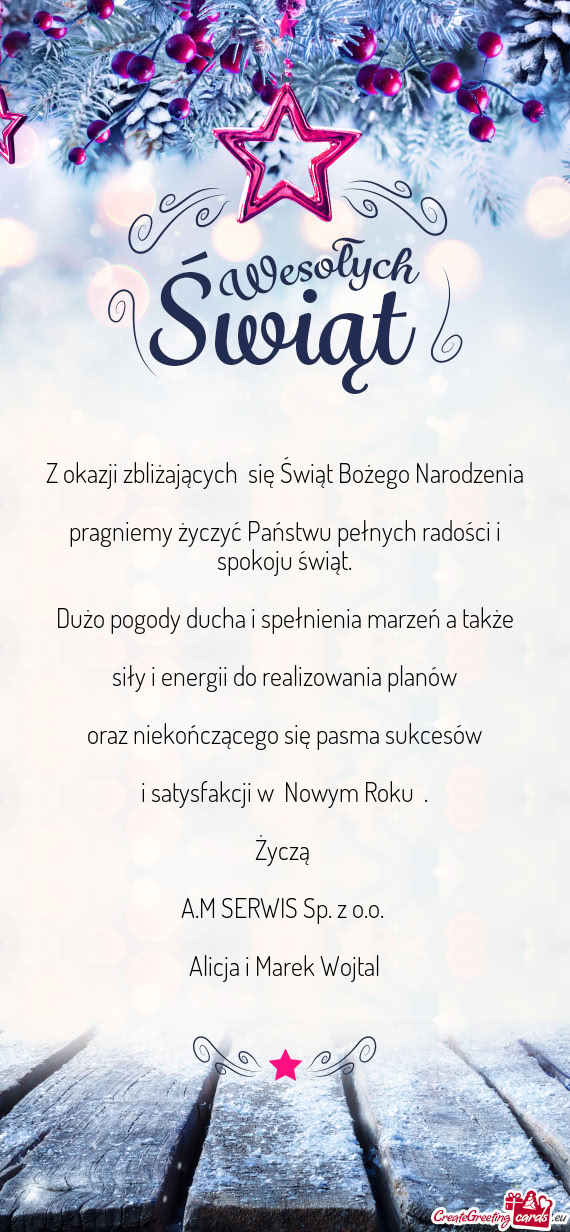 Wesołych Świąt

Z okazji zbliżających się Świąt Bożego Narodzenia

pragniemy życzyć Państwu pełnych radości i spokoju świąt.

Dużo pogody ducha i spełnienia marzeń a także

siły i energii do realizowania planów

oraz niekończącego się pasma sukcesów

i satysfakcji w Nowym Roku .

Życzą

A.M SERWIS Sp. z o.o.

Alicja i Marek Wojtal

CreateGreetingcards.eu